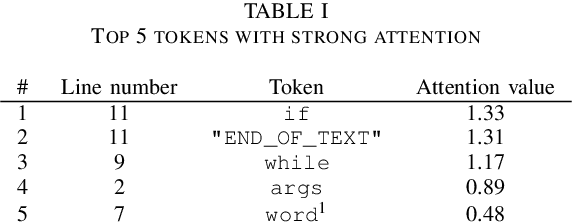 TABLE I
TOP 5 TOKENS WITH STRONG ATTENTION

| # | Line number | Token | Attention value |
|---|---|---|---|
| 1 | 11 | if | 1.33 |
| 2 | 11 | "END_OF_TEXT" | 1.31 |
| 3 | 9 | while | 1.17 |
| 4 | 2 | args | 0.89 |
| 5 | 7 | word$^1$ | 0.48 |